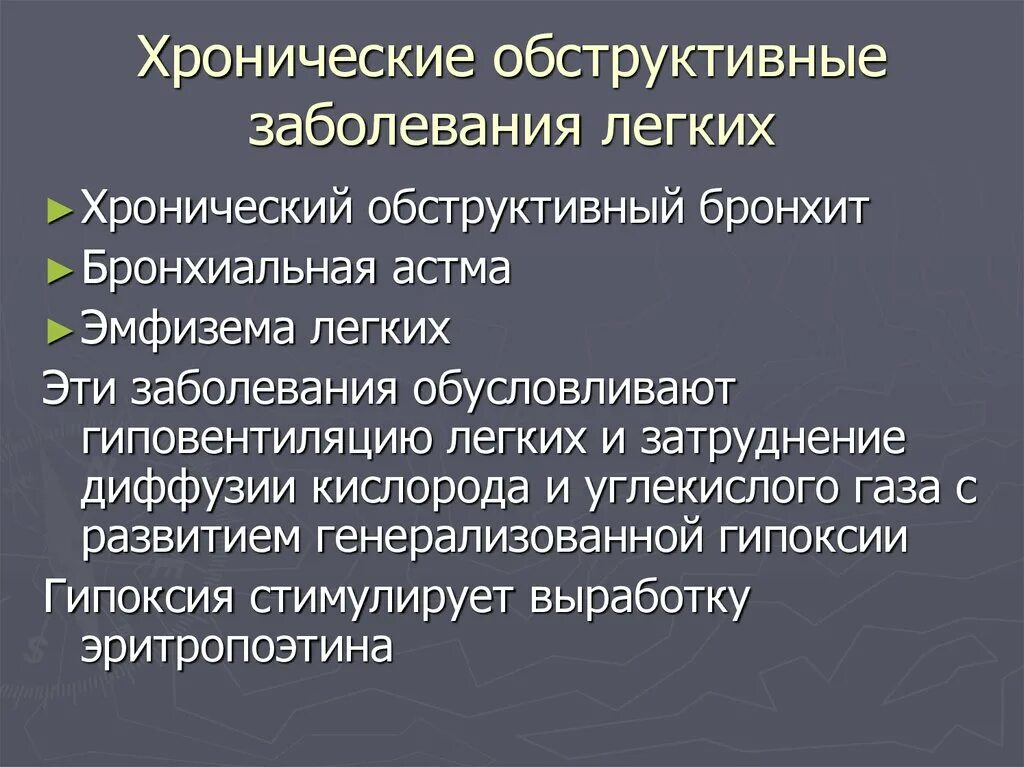 Хронические обструктивные заболевания легких

► Хронический обструктивный бронхит
► Бронхиальная астма
► Эмфизема легких

Эти заболевания обусловливают гиповентиляцию легких и затруднение диффузии кислорода и углекислого газа с развитием генерализованной гипоксии

Гипоксия стимулирует выработку эритропоэтина